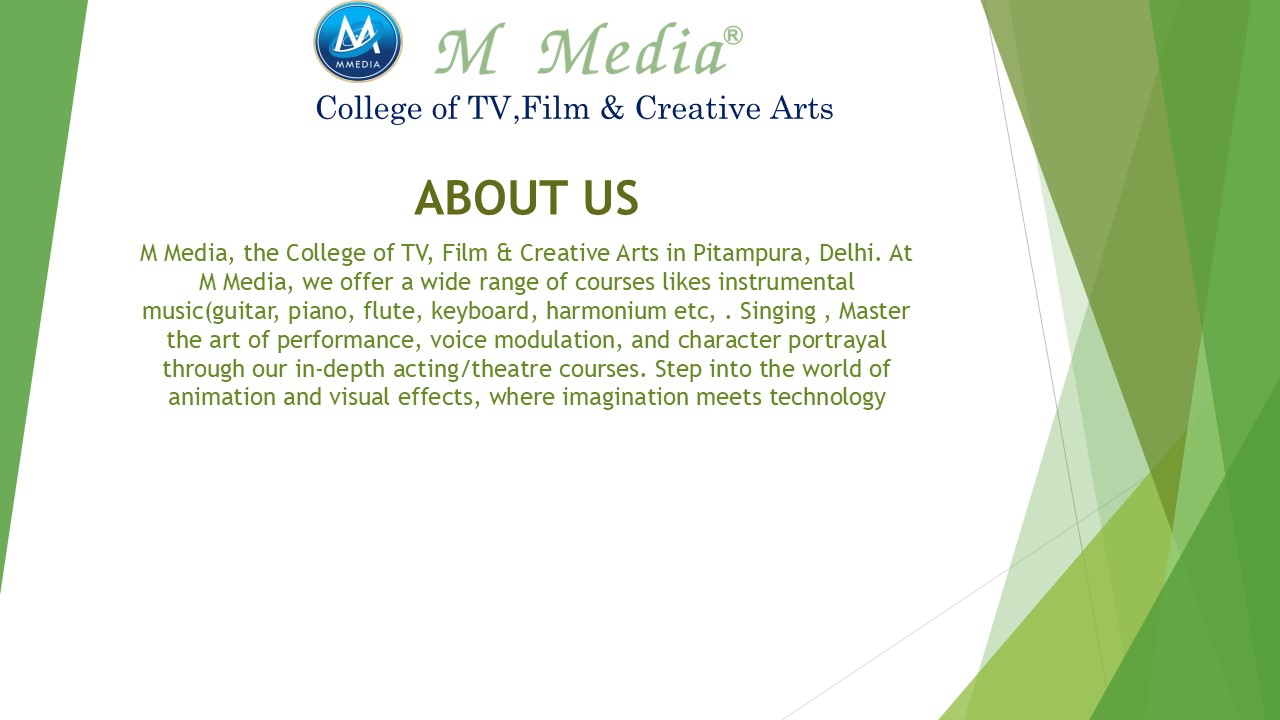 MMEDIA

M Media®

College of TV,Film & Creative Arts

ABOUT US

M Media, the College of TV, Film & Creative Arts in Pitampura, Delhi. At M Media, we offer a wide range of courses likes instrumental music(guitar, piano, flute, keyboard, harmonium etc, . Singing , Master the art of performance, voice modulation, and character portrayal through our in-depth acting/theatre courses. Step into the world of animation and visual effects, where imagination meets technology